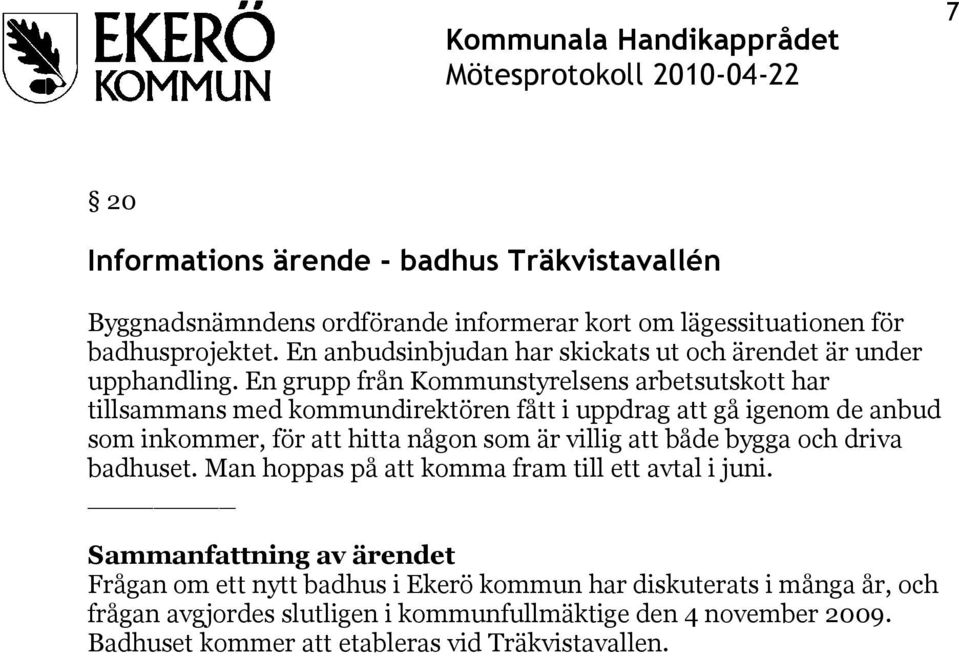 EKERÖ KOMMUN

Kommunala Handikapprådet
Mötesprotokoll 2010-04-22

7

§ 20

Informations ärende - badhus Träkvistavallén

Byggnadsnämndens ordförande informerar kort om lägessituationen för badhusprojektet. En anbudsinbjudan har skickats ut och ärendet är under upphandling. En grupp från Kommunstyrelsens arbetsutskott har tillsammans med kommundirektören fått i uppdrag att gå igenom de anbud som inkommer, för att hitta någon som är villig att både bygga och driva badhuset. Man hoppas på att komma fram till ett avtal i juni.

Sammanfattning av ärendet
Frågan om ett nytt badhus i Ekerö kommun har diskuterats i många år, och frågan avgjordes slutligen i kommunfullmäktige den 4 november 2009. Badhuset kommer att etableras vid Träkvistavallen.